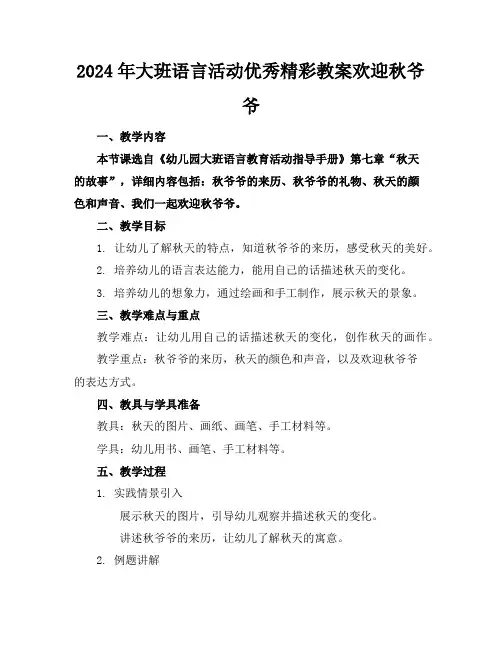 2024年大班语言活动优秀精彩教案欢迎秋爷爷

一、教学内容

本节课选自《幼儿园大班语言教育活动指导手册》第七章“秋天的故事”，详细内容包括：秋爷爷的来历、秋爷爷的礼物、秋天的颜色和声音、我们一起欢迎秋爷爷。

二、教学目标

1. 让幼儿了解秋天的特点，知道秋爷爷的来历，感受秋天的美好。

2. 培养幼儿的语言表达能力，能用自己的话描述秋天的变化。

3. 培养幼儿的想象力，通过绘画和手工制作，展示秋天的景象。

三、教学难点与重点

教学难点：让幼儿用自己的话描述秋天的变化，创作秋天的画作。

教学重点：秋爷爷的来历，秋天的颜色和声音，以及欢迎秋爷爷的表达方式。

四、教具与学具准备

教具：秋天的图片、画纸、画笔、手工材料等。

学具：幼儿用书、画笔、手工材料等。

五、教学过程

1. 实践情景引入

展示秋天的图片，引导幼儿观察并描述秋天的变化。

讲述秋爷爷的来历，让幼儿了解秋天的寓意。

2. 例题讲解